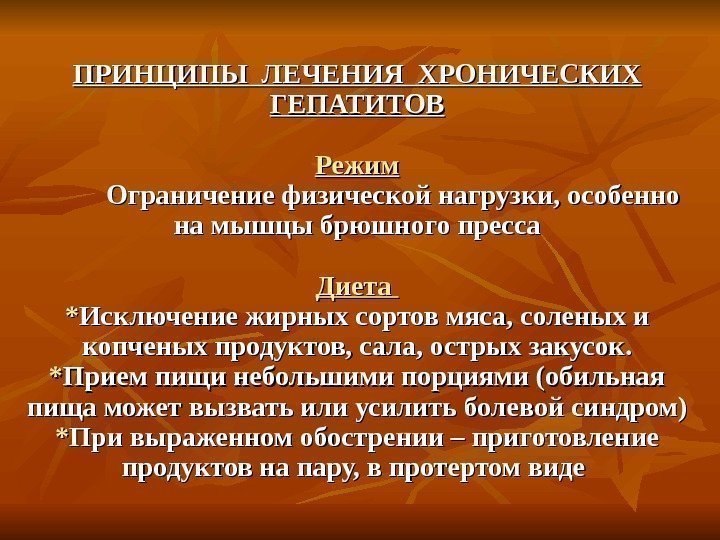 ПРИНЦИПЫ ЛЕЧЕНИЯ ХРОНИЧЕСКИХ ГЕПАТИТОВ

Режим
Ограничение физической нагрузки, особенно на мышцы брюшного пресса

Диета
*Исключение жирных сортов мяса, соленых и копченых продуктов, сала, острых закусок.
*Прием пищи небольшими порциями (обильная пища может вызвать или усилить болевой синдром)
*При выраженном обострении – приготовление продуктов на пару, в протертом виде